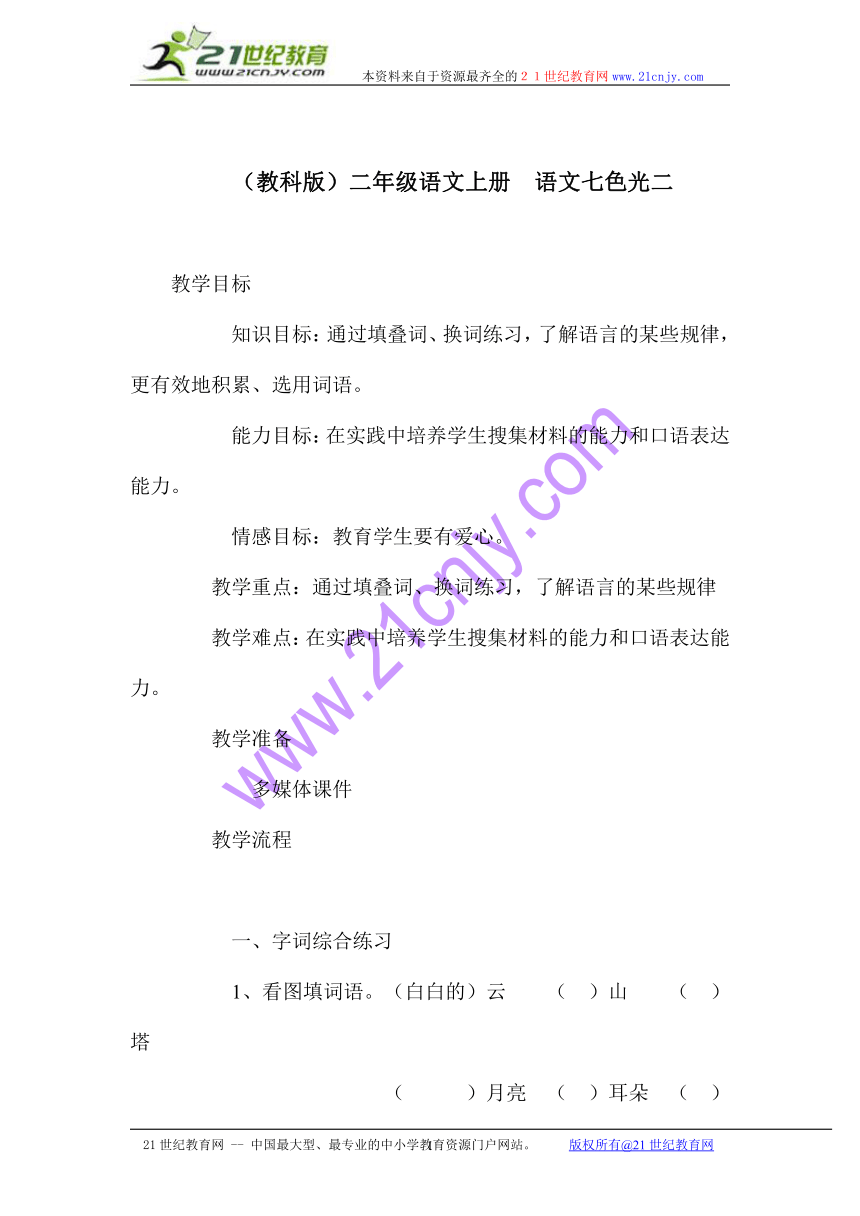 21世纪教育 www.21cnjy.com

本资料来自于资源最齐全的２１世纪教育网www.21cnjy.com

（教科版）二年级语文上册　语文七色光二

教学目标

知识目标：通过填叠词、换词练习，了解语言的某些规律，更有效地积累、选用词语。

能力目标：在实践中培养学生搜集材料的能力和口语表达能力。

情感目标：教育学生要有爱心。

教学重点：通过填叠词、换词练习，了解语言的某些规律

教学难点：在实践中培养学生搜集材料的能力和口语表达能力。

教学准备

多媒体课件

教学流程

一、字词综合练习

1、看图填词语。（白白的）云　（　）山　（　）塔

（　）月亮　（　）耳朵　（　）

www.21cnjy.com

21世纪教育网 -- 中国最大型、最专业的中小学教育资源门户网站。　版权所有@21世纪教育网